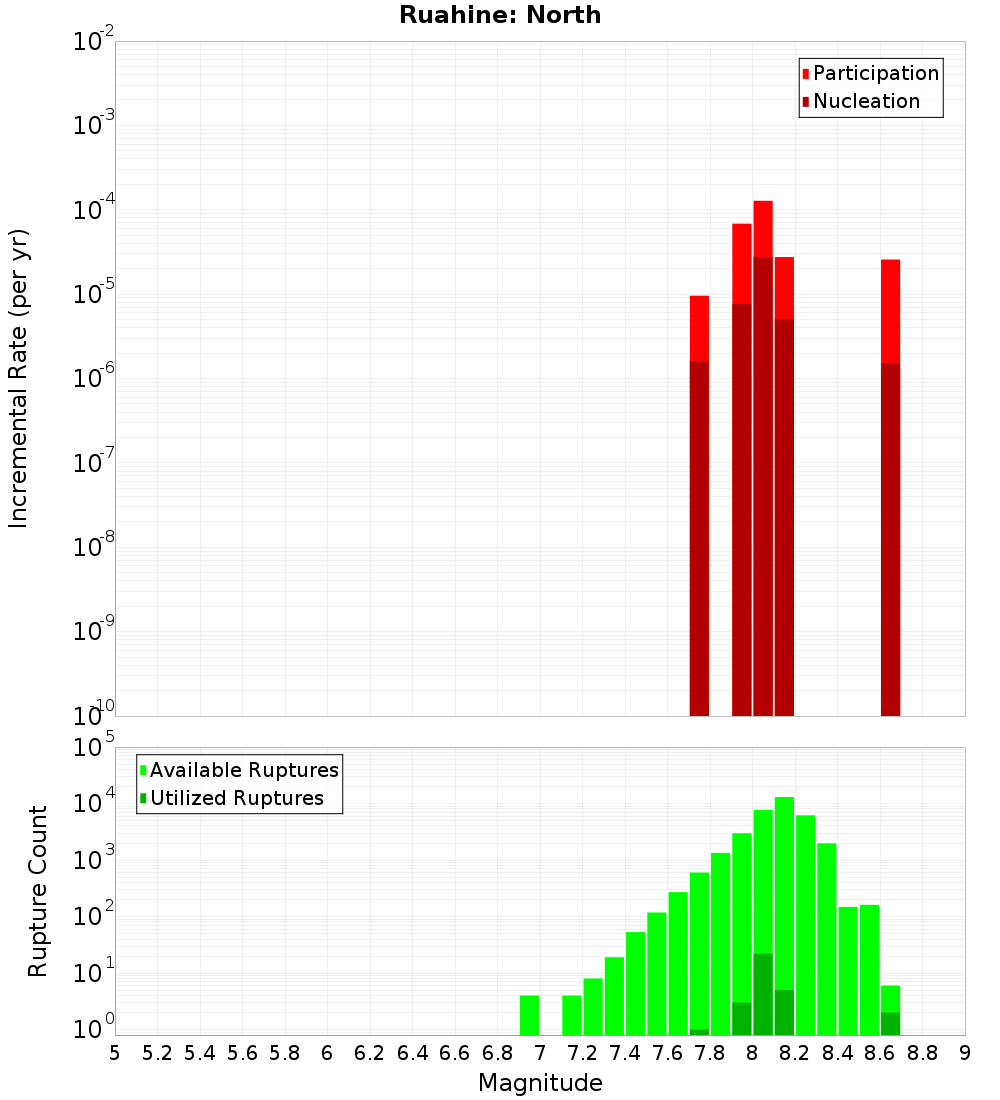 Ruahine: North

Participation
Nucleation

Incremental Rate (per yr)

$10^{-2}$
$10^{-3}$
$10^{-4}$
$10^{-5}$
$10^{-6}$
$10^{-7}$
$10^{-8}$
$10^{-9}$
$10^{-10}$

Available Ruptures
Utilized Ruptures

Rupture Count

$10^{5}$
$10^{4}$
$10^{3}$
$10^{2}$
$10^{1}$
$10^{0}$

5 5.2 5.4 5.6 5.8 6 6.2 6.4 6.6 6.8 7 7.2 7.4 7.6 7.8 8 8.2 8.4 8.6 8.8 9

Magnitude